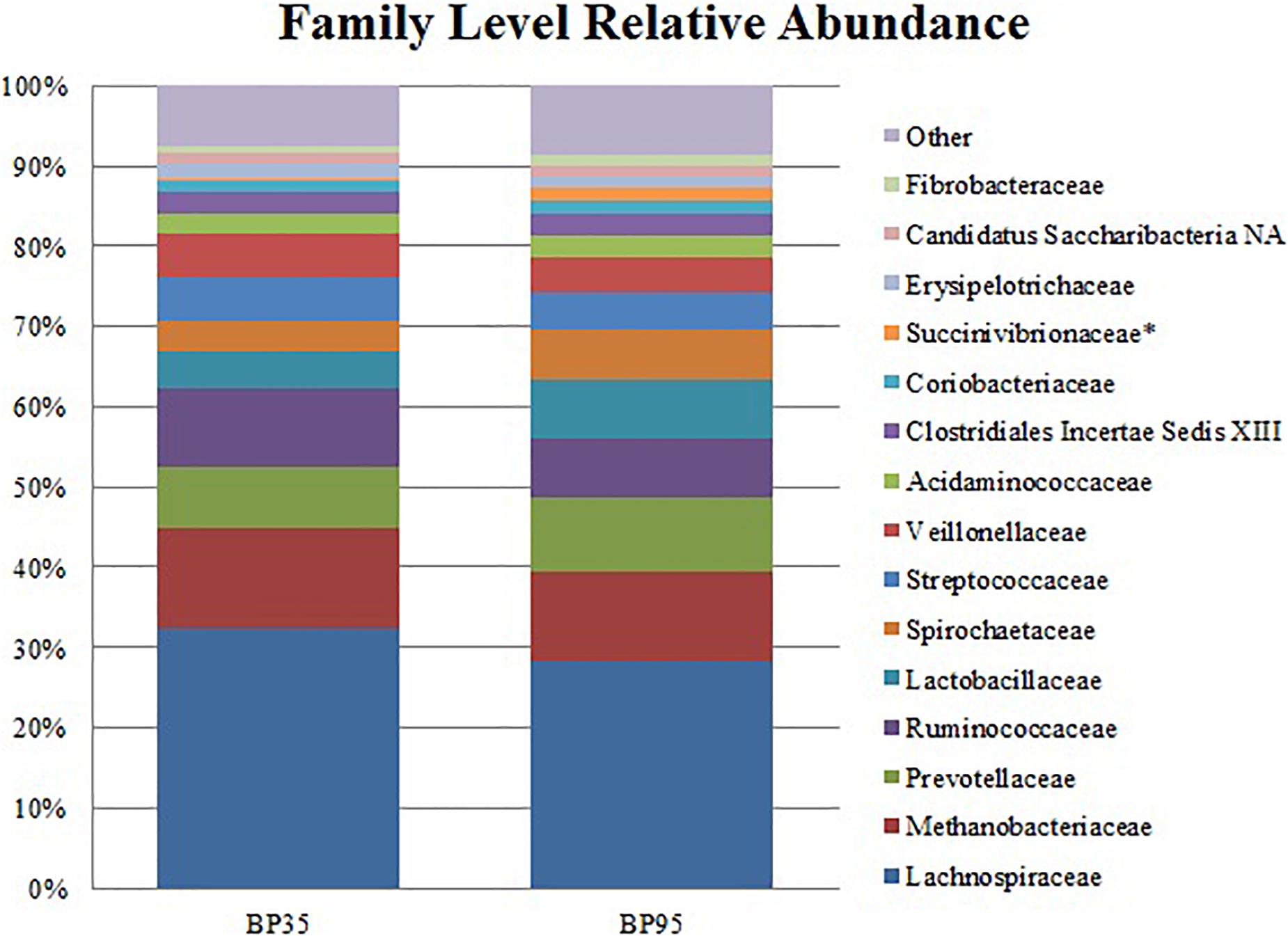 Family Level Relative Abundance

100%
90%
80%
70%
60%
50%
40%
30%
20%
10%
0%

BP35
BP95

Other
Fibrobacteraceae
Candidatus Saccharibacteria NA
Erysipelotrichaceae
Succinivibrionaceae*
Coriobacteriaceae
Clostridiales Incertae Sedis XIII
Acidaminococcaceae
Veillonellaceae
Streptococcaceae
Spirochaetaceae
Lactobacillaceae
Ruminococcaceae
Prevotellaceae
Methanobacteriaceae
Lachnospiraceae